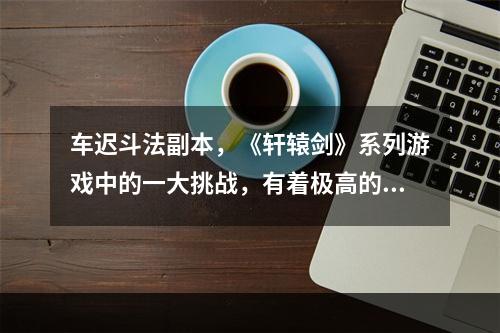 车迟斗法副本，《轩辕剑》系列游戏中的一大挑战，有着极高的...